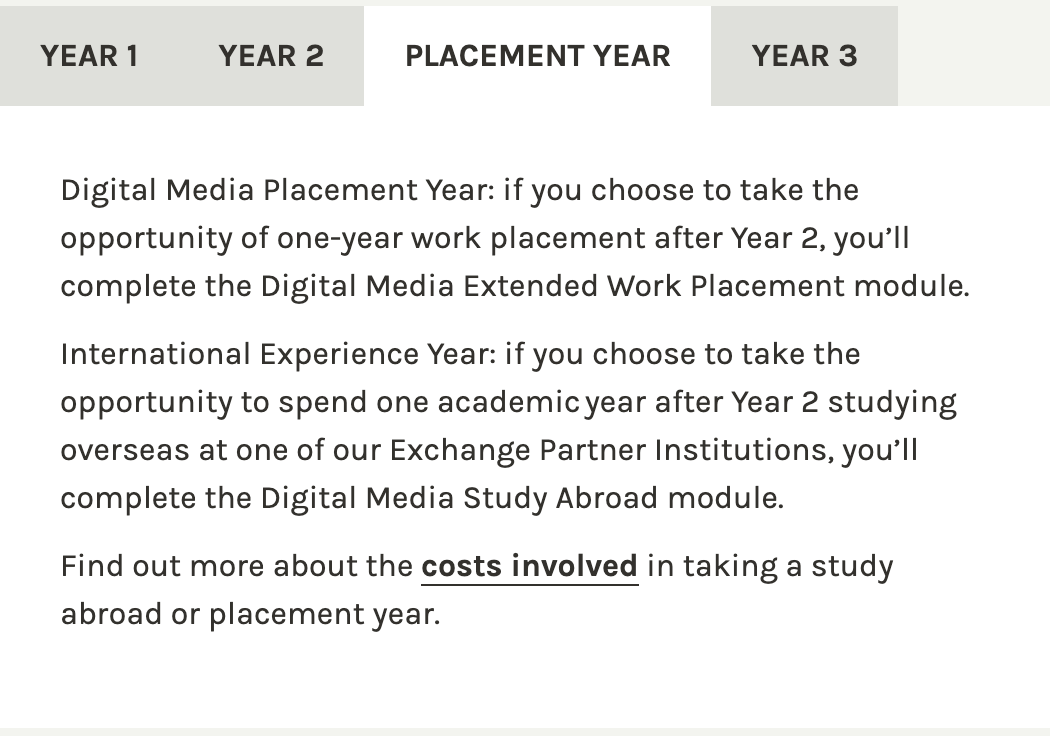 YEAR 1 YEAR 2 PLACEMENT YEAR YEAR 3

Digital Media Placement Year: if you choose to take the opportunity of one-year work placement after Year 2, you'll complete the Digital Media Extended Work Placement module.

International Experience Year: if you choose to take the opportunity to spend one academic year after Year 2 studying overseas at one of our Exchange Partner Institutions, you'll complete the Digital Media Study Abroad module.

Find out more about the costs involved in taking a study abroad or placement year.